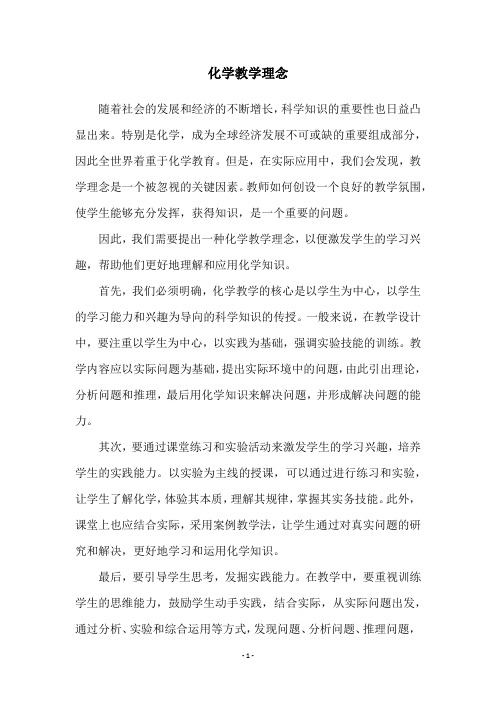 化学教学理念

随着社会的发展和经济的不断增长，科学知识的重要性也日益凸显出来。特别是化学，成为全球经济发展不可或缺的重要组成部分，因此全世界着重于化学教育。但是，在实际应用中，我们会发现，教学理念是一个被忽视的关键因素。教师如何创设一个良好的教学氛围，使学生能够充分发挥，获得知识，是一个重要的问题。

因此，我们需要提出一种化学教学理念，以便激发学生的学习兴趣，帮助他们更好地理解和应用化学知识。

首先，我们必须明确，化学教学的核心是以学生为中心，以学生的学习能力和兴趣为导向的科学知识的传授。一般来说，在教学设计中，要注重以学生为中心，以实践为基础，强调实验技能的训练。教学内容应以实际问题为基础，提出实际环境中的问题，由此引出理论，分析问题和推理，最后用化学知识来解决问题，并形成解决问题的能力。

其次，要通过课堂练习和实验活动来激发学生的学习兴趣，培养学生的实践能力。以实验为主线的授课，可以通过进行练习和实验，让学生了解化学，体验其本质，理解其规律，掌握其实务技能。此外，课堂上也应结合实际，采用案例教学法，让学生通过对真实问题的研究和解决，更好地学习和运用化学知识。

最后，要引导学生思考，发掘实践能力。在教学中，要重视训练学生的思维能力，鼓励学生动手实践，结合实际，从实际问题出发，通过分析、实验和综合运用等方式，发现问题、分析问题、推理问题，

- 1 -